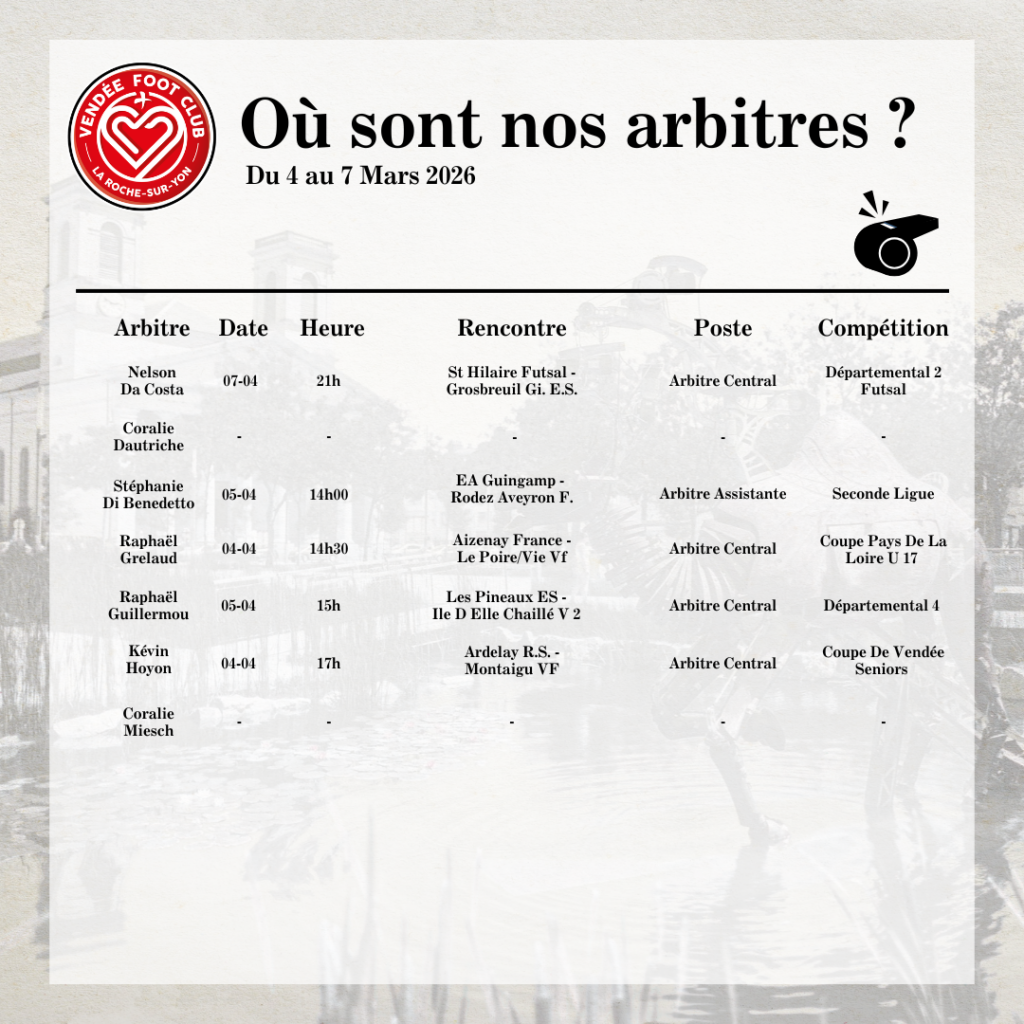 VENDÉE FOOT CLUB
LA ROCHE-SUR-YON

Où sont nos arbitres ?
Du 4 au 7 Mars 2026

| Arbitre | Date | Heure | Rencontre | Poste | Compétition |
|---|---|---|---|---|---|
| Nelson Da Costa | 07-04 | 21h | St Hilaire Futsal - Grosbreuil Gi. E.S. | Arbitre Central | Départemental 2 Futsal |
| Coralie Dautriche | - | - | - | - | - |
| Stéphanie Di Benedetto | 05-04 | 14h00 | EA Guingamp - Rodez Aveyron F. | Arbitre Assistante | Seconde Ligue |
| Raphaël Grelaud | 04-04 | 14h30 | Aizenay France - Le Poire/Vie Vf | Arbitre Central | Coupe Pays De La Loire U 17 |
| Raphaël Guillermou | 05-04 | 15h | Les Pineaux ES - Ile D Elle Chaillé V 2 | Arbitre Central | Départemental 4 |
| Kévin Hoyon | 04-04 | 17h | Ardelay R.S. - Montaigu VF | Arbitre Central | Coupe De Vendée Seniors |
| Coralie Miesch | - | - | - | - | - |